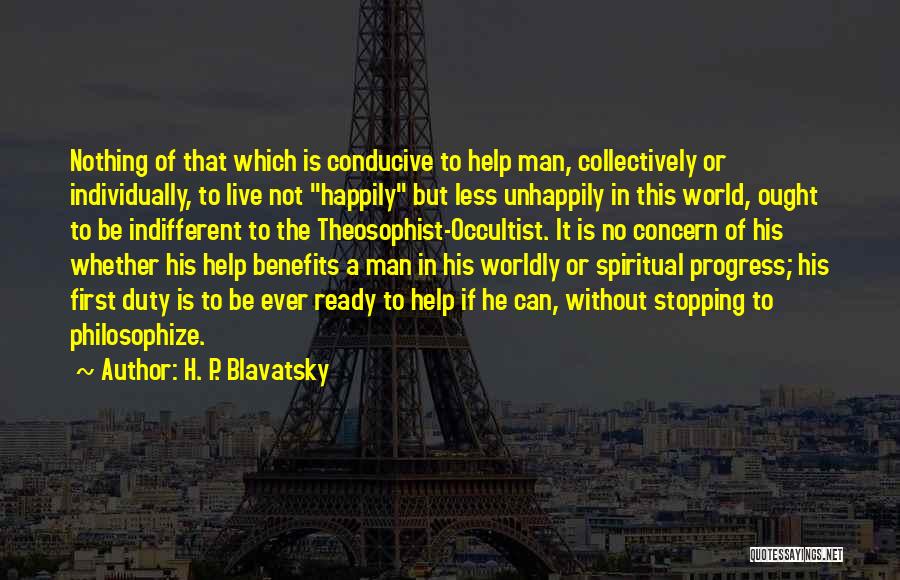 Nothing of that which is conducive to help man, collectively or individually, to live not "happily" but less unhappily in this world, ought to be indifferent to the Theosophist-Occultist. It is no concern of his whether his help benefits a man in his worldly or spiritual progress; his first duty is to be ever ready to help if he can, without stopping to philosophize.

~ Author: H. P. Blavatsky

QUOTESSAYINGS.NET